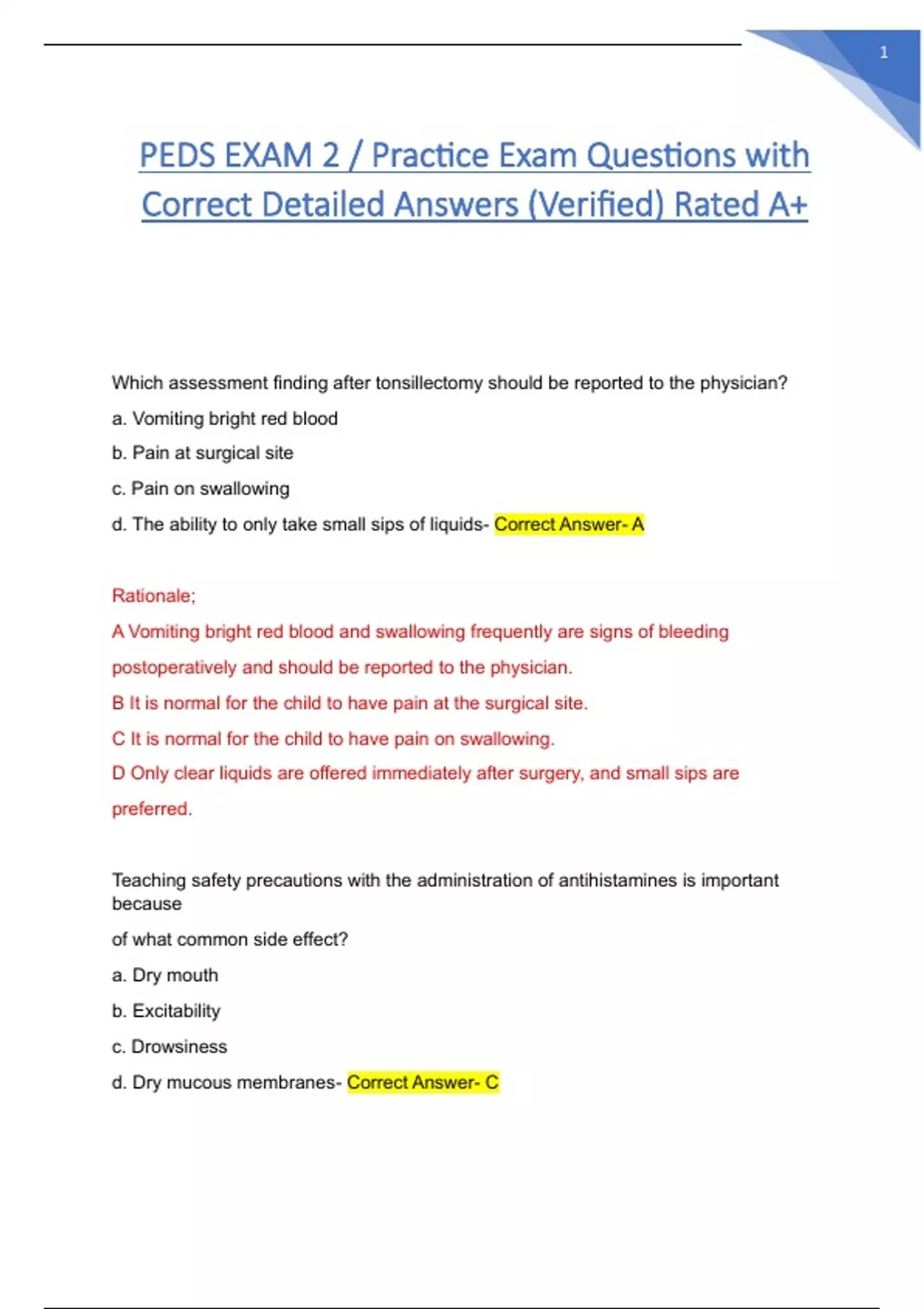 1

PEDS EXAM 2 / Practice Exam Questions with Correct Detailed Answers (Verified) Rated A+

Which assessment finding after tonsillectomy should be reported to the physician?

a. Vomiting bright red blood

b. Pain at surgical site

c. Pain on swallowing

d. The ability to only take small sips of liquids- Correct Answer- A

Rationale;

A Vomiting bright red blood and swallowing frequently are signs of bleeding postoperatively and should be reported to the physician.

B It is normal for the child to have pain at the surgical site.

C It is normal for the child to have pain on swallowing.

D Only clear liquids are offered immediately after surgery, and small sips are preferred.

Teaching safety precautions with the administration of antihistamines is important because

of what common side effect?

a. Dry mouth

b. Excitability

c. Drowsiness

d. Dry mucous membranes- Correct Answer- C